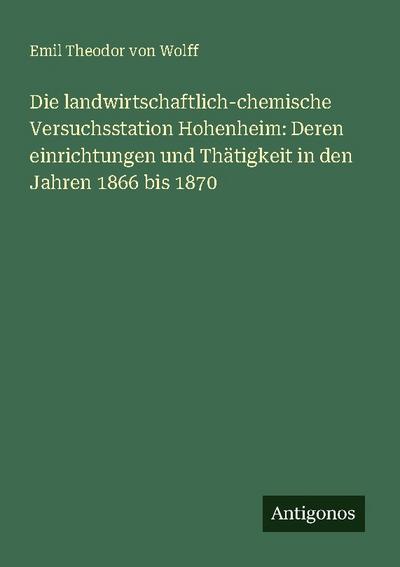 Emil Theodor von Wolff

Die landwirtschaftlich-chemische Versuchsstation Hohenheim: Deren einrichtungen und Thätigkeit in den Jahren 1866 bis 1870

Antigonos